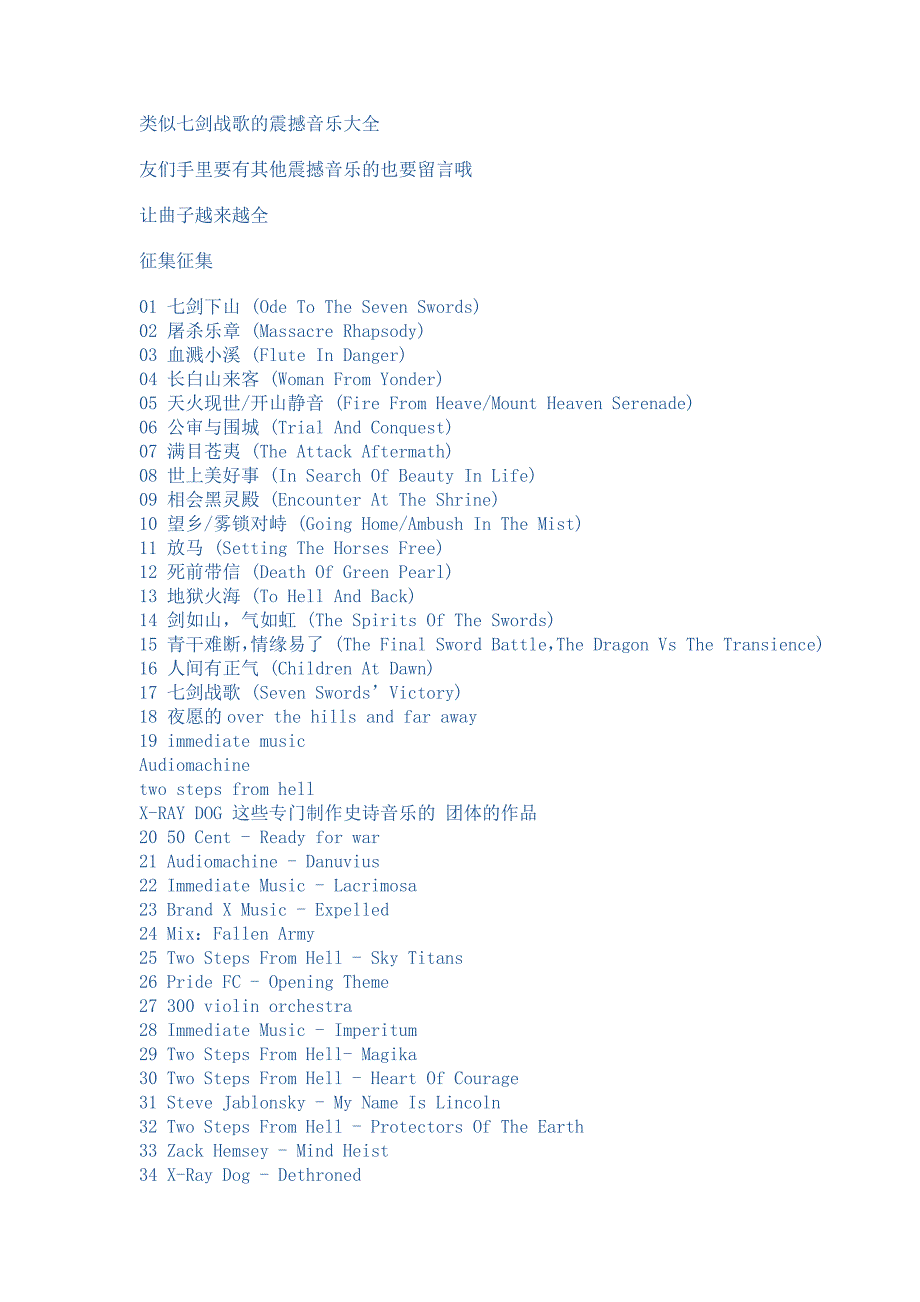 类似七剑战歌的震撼音乐大全

友们手里要有其他震撼音乐的也要留言哦

让曲子越来越全

征集征集

01 七剑下山 (Ode To The Seven Swords)
02 屠杀乐章 (Massacre Rhapsody)
03 血溅小溪 (Flute In Danger)
04 长白山来客 (Woman From Yonder)
05 天火现世/开山静音 (Fire From Heave/Mount Heaven Serenade)
06 公审与围城 (Trial And Conquest)
07 满目苍夷 (The Attack Aftermath)
08 世上美好事 (In Search Of Beauty In Life)
09 相会黑灵殿 (Encounter At The Shrine)
10 望乡/雾锁对峙 (Going Home/Ambush In The Mist)
11 放马 (Setting The Horses Free)
12 死前带信 (Death Of Green Pearl)
13 地狱火海 (To Hell And Back)
14 剑如山，气如虹 (The Spirits Of The Swords)
15 青干难断,情缘易了 (The Final Sword Battle,The Dragon Vs The Transience)
16 人间有正气 (Children At Dawn)
17 七剑战歌 (Seven Swords' Victory)
18 夜愿的 over the hills and far away
19 immediate music
Audiomachine
two steps from hell
X-RAY DOG 这些专门制作史诗音乐的 团体的作品
20 50 Cent - Ready for war
21 Audiomachine - Danuvius
22 Immediate Music - Lacrimosa
23 Brand X Music - Expelled
24 Mix：Fallen Army
25 Two Steps From Hell - Sky Titans
26 Pride FC - Opening Theme
27 300 violin orchestra
28 Immediate Music - Imperitum
29 Two Steps From Hell- Magika
30 Two Steps From Hell - Heart Of Courage
31 Steve Jablonsky - My Name Is Lincoln
32 Two Steps From Hell - Protectors Of The Earth
33 Zack Hemsey - Mind Heist
34 X-Ray Dog - Dethroned